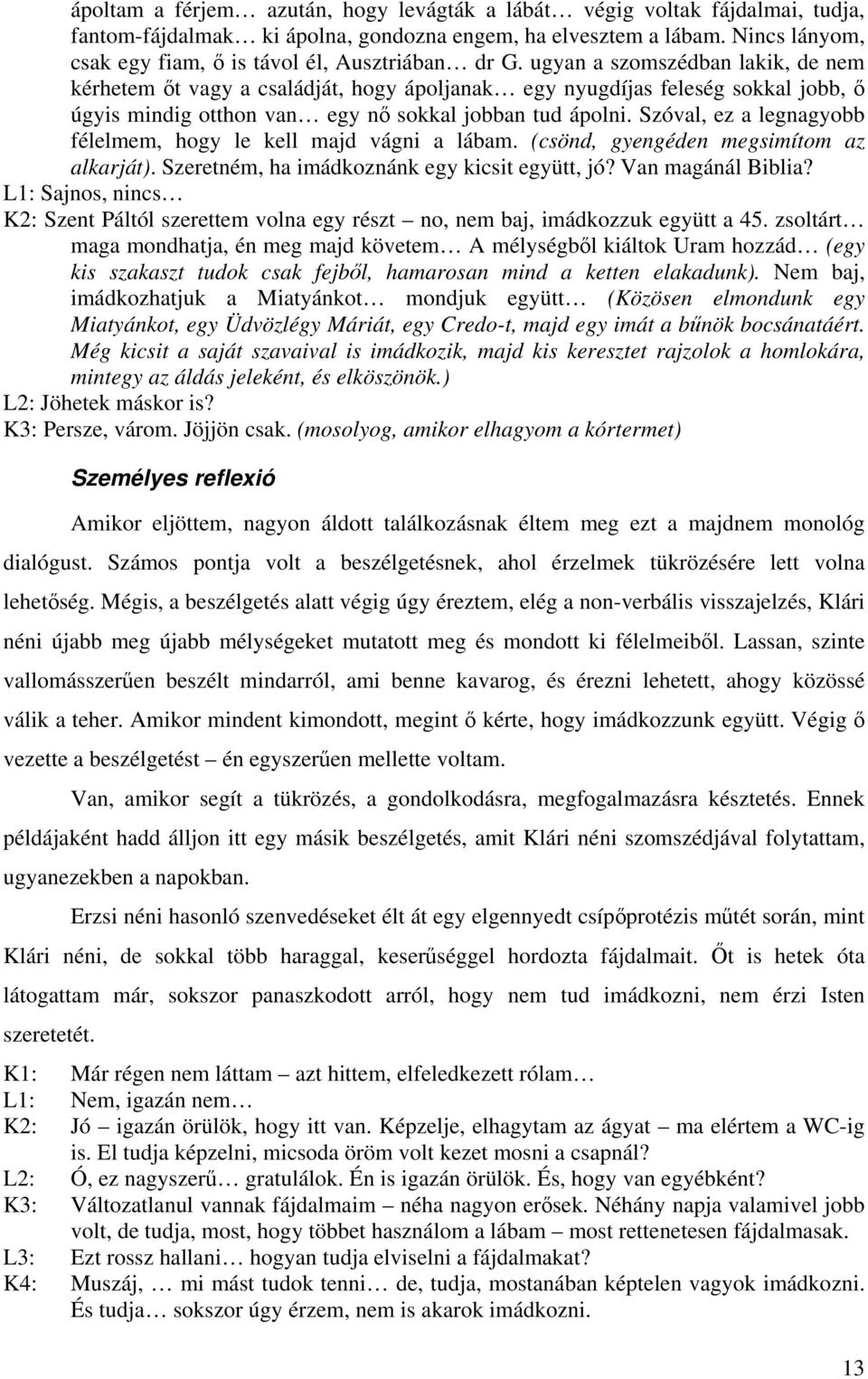 ápoltam a férjem… azután, hogy levágták a lábát… végig voltak fájdalmai, tudja, fantom-fájdalmak… ki ápolna, gondozna engem, ha elvesztem a lábam. Nincs lányom, csak egy fiam, ő is távol él, Ausztriában… dr G. ugyan a szomszédban lakik, de nem kérhetem őt vagy a családját, hogy ápoljanak… egy nyugdíjas feleség sokkal jobb, ő úgyis mindig otthon van… egy nő sokkal jobban tud ápolni. Szóval, ez a legnagyobb félelmem, hogy le kell majd vágni a lábam. (csönd, gyengéden megsimítom az alkarját). Szeretném, ha imádkoznánk egy kicsit együtt, jó? Van magánál Biblia?
L1: Sajnos, nincs…
K2: Szent Páltól szerettem volna egy részt – no, nem baj, imádkozzuk együtt a 45. zsoltárt… maga mondhatja, én meg majd követem… A mélységből kiáltok Uram hozzád… (egy kis szakaszt tudok csak fejből, hamarosan mind a ketten elakadunk). Nem baj, imádkozhatjuk a Miatyánkot… mondjuk együtt… (Közösen elmondunk egy Miatyánkot, egy Üdvözlégy Máriát, egy Credo-t, majd egy imát a bűnök bocsánatáért. Még kicsit a saját szavaival is imádkozik, majd kis keresztet rajzolok a homlokára, mintegy az áldás jeleként, és elköszönök.)
L2: Jöhetek máskor is?
K3: Persze, várom. Jöjjön csak. (mosolyog, amikor elhagyom a kórtermet)

Személyes reflexió

Amikor eljöttem, nagyon áldott találkozásnak éltem meg ezt a majdnem monológ dialógust. Számos pontja volt a beszélgetésnek, ahol érzelmek tükrözésére lett volna lehetőség. Mégis, a beszélgetés alatt végig úgy éreztem, elég a non-verbális visszajelzés, Klári néni újabb meg újabb mélységeket mutatott meg és mondott ki félelmeiből. Lassan, szinte vallomásszerűen beszélt mindarról, ami benne kavarog, és érezni lehetett, ahogy közössé válik a teher. Amikor mindent kimondott, megint ő kérte, hogy imádkozzunk együtt. Végig ő vezette a beszélgetést – én egyszerűen mellette voltam.

Van, amikor segít a tükrözés, a gondolkodásra, megfogalmazásra késztetés. Ennek példájaként hadd álljon itt egy másik beszélgetés, amit Klári néni szomszédjával folytattam, ugyanezekben a napokban.

Erzsi néni hasonló szenvedéseket élt át egy elgennyedt csípőprotézis műtét során, mint Klári néni, de sokkal több haraggal, keserűséggel hordozta fájdalmait. Őt is hetek óta látogattam már, sokszor panaszkodott arról, hogy nem tud imádkozni, nem érzi Isten szeretetét.

K1: Már régen nem láttam – azt hittem, elfeledkezett rólam…
L1: Nem, igazán nem…
K2: Jó – igazán örülök, hogy itt van. Képzelje, elhagytam az ágyat – ma elértem a WC-ig is. El tudja képzelni, micsoda öröm volt kezet mosni a csapnál?
L2: Ó, ez nagyszerű… gratulálok. Én is igazán örülök. És, hogy van egyébként?
K3: Változatlanul vannak fájdalmaim – néha nagyon erősek. Néhány napja valamivel jobb volt, de tudja, most, hogy többet használom a lábam – most rettenetesen fájdalmasak.
L3: Ezt rossz hallani… hogyan tudja elviselni a fájdalmakat?
K4: Muszáj, … mi mást tudok tenni… de, tudja, mostanában képtelen vagyok imádkozni. És tudja… sokszor úgy érzem, nem is akarok imádkozni.

13